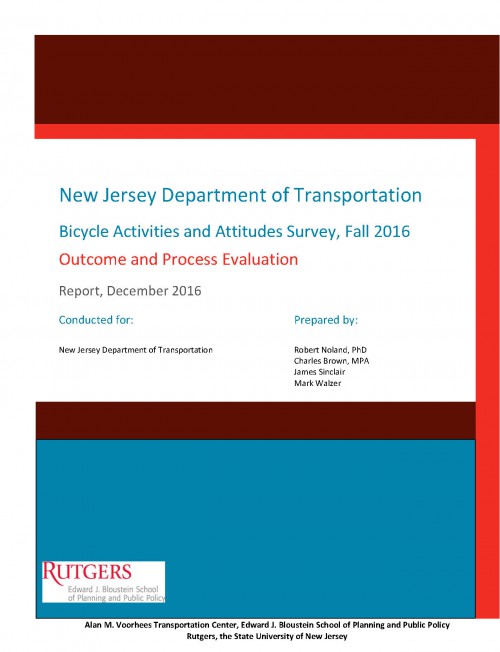 New Jersey Department of Transportation

Bicycle Activities and Attitudes Survey, Fall 2016

Outcome and Process Evaluation

Report, December 2016

Conducted for:

New Jersey Department of Transportation

Prepared by:

Robert Noland, PhD
Charles Brown, MPA
James Sinclair
Mark Walzer

RUTGERS
Edward J. Bloustein School of Planning and Public Policy

Alan M. Voorhees Transportation Center, Edward J. Bloustein School of Planning and Public Policy
Rutgers, the State University of New Jersey